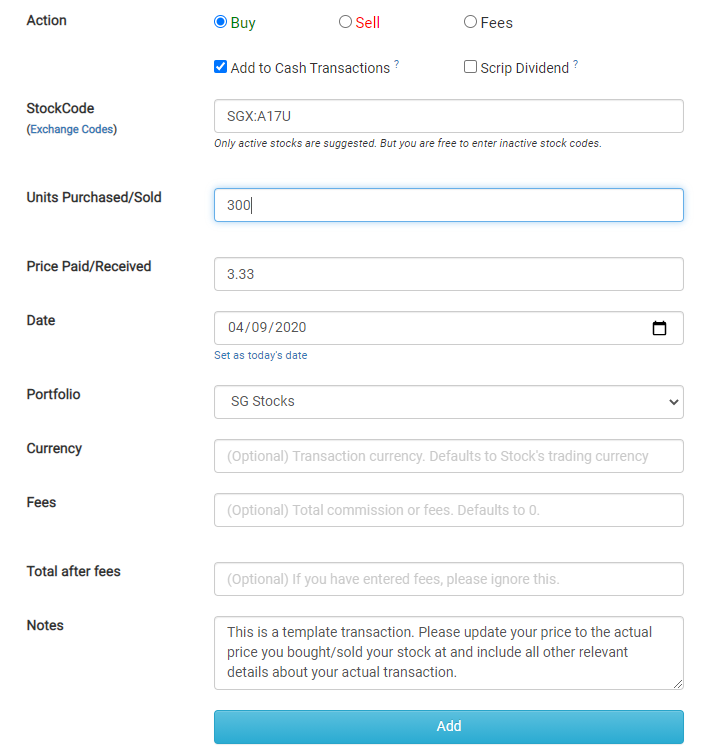 Action

Buy Sell Fees

Add to Cash Transactions ? Scrip Dividend ?

StockCode
(Exchange Codes)

SGX:A17U

Only active stocks are suggested. But you are free to enter inactive stock codes.

Units Purchased/Sold

300

Price Paid/Received

3.33

Date

04/09/2020

Set as today's date

Portfolio

SG Stocks

Currency

(Optional) Transaction currency. Defaults to Stock's trading currency

Fees

(Optional) Total commission or fees. Defaults to 0.

Total after fees

(Optional) If you have entered fees, please ignore this.

Notes

This is a template transaction. Please update your price to the actual price you bought/sold your stock at and include all other relevant details about your actual transaction.

Add